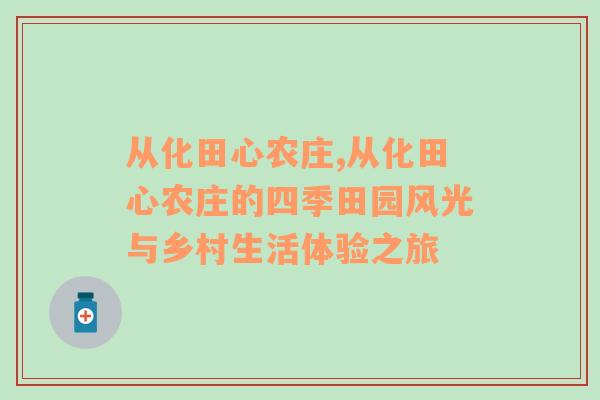 从化田心农庄,从化田心农庄的四季田园风光与乡村生活体验之旅